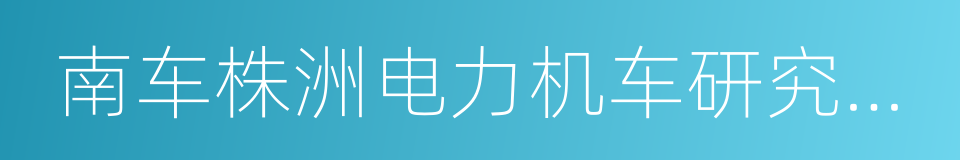 南车株洲电力机车研究...